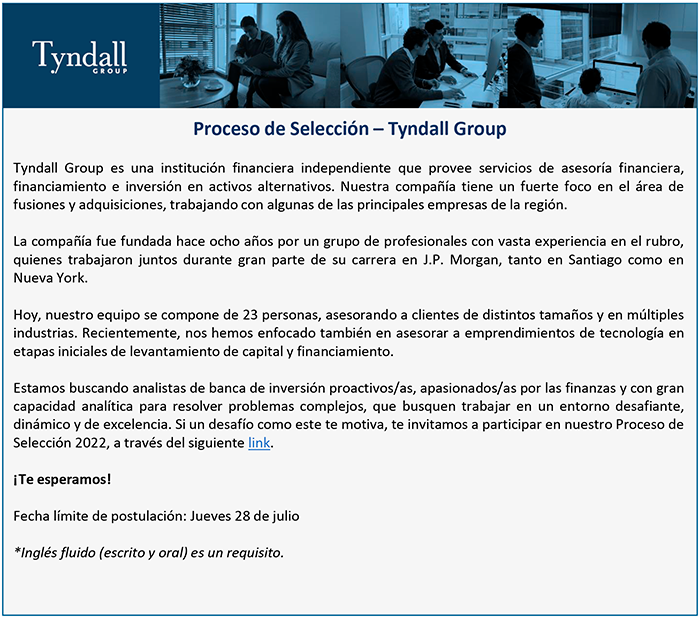 Tyndall
GROUP

Proceso de Selección – Tyndall Group

Tyndall Group es una institución financiera independiente que provee servicios de asesoría financiera, financiamiento e inversión en activos alternativos. Nuestra compañía tiene un fuerte foco en el área de fusiones y adquisiciones, trabajando con algunas de las principales empresas de la región.

La compañía fue fundada hace ocho años por un grupo de profesionales con vasta experiencia en el rubro, quienes trabajaron juntos durante gran parte de su carrera en J.P. Morgan, tanto en Santiago como en Nueva York.

Hoy, nuestro equipo se compone de 23 personas, asesorando a clientes de distintos tamaños y en múltiples industrias. Recientemente, nos hemos enfocado también en asesorar a emprendimientos de tecnología en etapas iniciales de levantamiento de capital y financiamiento.

Estamos buscando analistas de banca de inversión proactivos/as, apasionados/as por las finanzas y con gran capacidad analítica para resolver problemas complejos, que busquen trabajar en un entorno desafiante, dinámico y de excelencia. Si un desafío como este te motiva, te invitamos a participar en nuestro Proceso de Selección 2022, a través del siguiente link.

¡Te esperamos!

Fecha límite de postulación: Jueves 28 de julio

*Inglés fluido (escrito y oral) es un requisito.